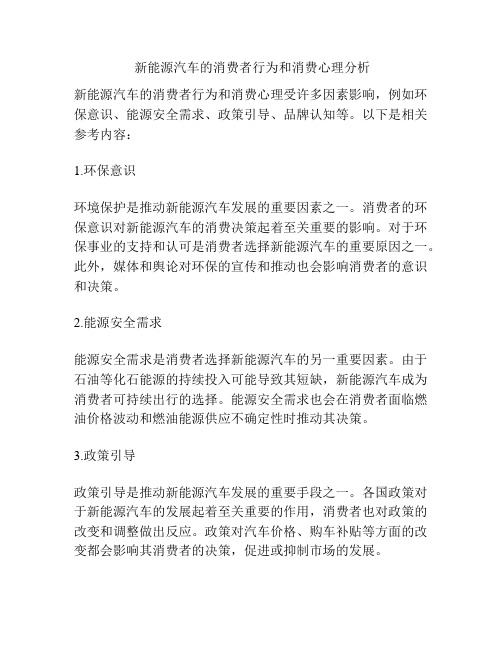 新能源汽车的消费者行为和消费心理分析

新能源汽车的消费者行为和消费心理受许多因素影响，例如环保意识、能源安全需求、政策引导、品牌认知等。以下是相关参考内容：

1.环保意识

环境保护是推动新能源汽车发展的重要因素之一。消费者的环保意识对新能源汽车的消费决策起着至关重要的影响。对于环保事业的支持和认可是消费者选择新能源汽车的重要原因之一。此外，媒体和舆论对环保的宣传和推动也会影响消费者的意识和决策。

2.能源安全需求

能源安全需求是消费者选择新能源汽车的另一重要因素。由于石油等化石能源的持续投入可能导致其短缺，新能源汽车成为消费者可持续出行的选择。能源安全需求也会在消费者面临燃油价格波动和燃油能源供应不确定性时推动其决策。

3.政策引导

政策引导是推动新能源汽车发展的重要手段之一。各国政策对于新能源汽车的发展起着至关重要的作用，消费者也对政策的改变和调整做出反应。政策对汽车价格、购车补贴等方面的改变都会影响其消费者的决策，促进或抑制市场的发展。